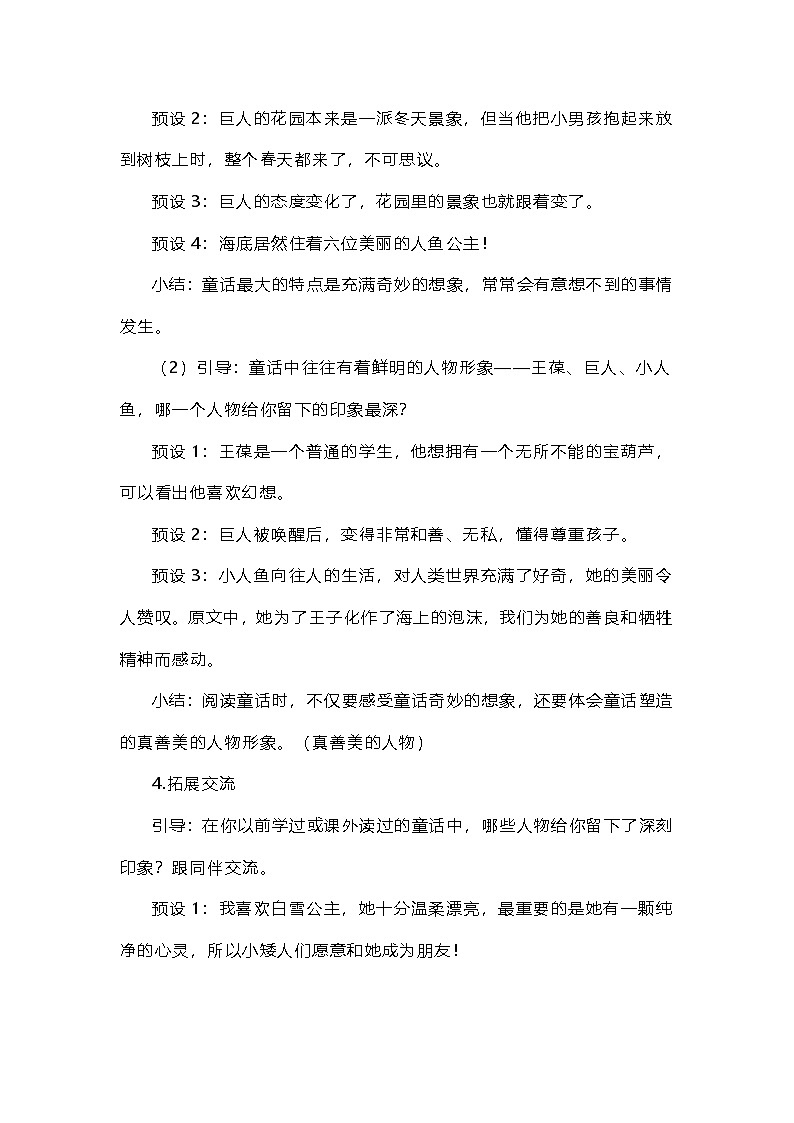 预设 2：巨人的花园本来是一派冬天景象，但当他把小男孩抱起来放到树枝上时，整个春天都来了，不可思议。

预设 3：巨人的态度变化了，花园里的景象也就跟着变了。

预设 4：海底居然住着六位美丽的人鱼公主！

小结：童话最大的特点是充满奇妙的想象，常常会有意想不到的事情发生。

（2）引导：童话中往往有着鲜明的人物形象——王葆、巨人、小人鱼，哪一个人物给你留下的印象最深？

预设 1：王葆是一个普通的学生，他想拥有一个无所不能的宝葫芦，可以看出他喜欢幻想。

预设 2：巨人被唤醒后，变得非常和善、无私，懂得尊重孩子。

预设 3：小人鱼向往人的生活，对人类世界充满了好奇，她的美丽令人赞叹。原文中，她为了王子化作了海上的泡沫，我们为她的善良和牺牲精神而感动。

小结：阅读童话时，不仅要感受童话奇妙的想象，还要体会童话塑造的真善美的人物形象。（真善美的人物）

4.拓展交流

引导：在你以前学过或课外读过的童话中，哪些人物给你留下了深刻印象？跟同伴交流。

预设 1：我喜欢白雪公主，她十分温柔漂亮，最重要的是她有一颗纯净的心灵，所以小矮人们愿意和她成为朋友！